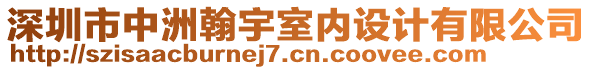 深圳市中洲翰宇室内设计有限公司
http://szisaacburnej7.cn.coovee.com